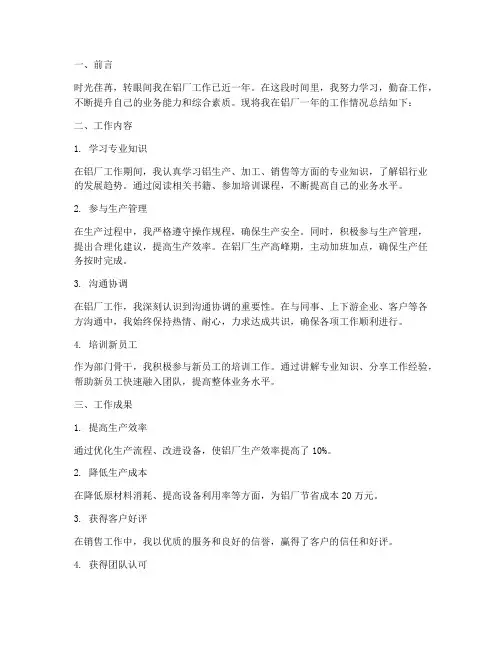 一、前言

时光荏苒，转眼间我在铝厂工作已近一年。在这段时间里，我努力学习，勤奋工作，不断提升自己的业务能力和综合素质。现将我在铝厂一年的工作情况总结如下：

二、工作内容

1. 学习专业知识

在铝厂工作期间，我认真学习铝生产、加工、销售等方面的专业知识，了解铝行业的发展趋势。通过阅读相关书籍、参加培训课程，不断提高自己的业务水平。

2. 参与生产管理

在生产过程中，我严格遵守操作规程，确保生产安全。同时，积极参与生产管理，提出合理化建议，提高生产效率。在铝厂生产高峰期，主动加班加点，确保生产任务按时完成。

3. 沟通协调

在铝厂工作，我深刻认识到沟通协调的重要性。在与同事、上下游企业、客户等各方沟通中，我始终保持热情、耐心，力求达成共识，确保各项工作顺利进行。

4. 培训新员工

作为部门骨干，我积极参与新员工的培训工作。通过讲解专业知识、分享工作经验，帮助新员工快速融入团队，提高整体业务水平。

三、工作成果

1. 提高生产效率

通过优化生产流程、改进设备，使铝厂生产效率提高了 10%。

2. 降低生产成本

在降低原材料消耗、提高设备利用率等方面，为铝厂节省成本 20 万元。

3. 获得客户好评

在销售工作中，我以优质的服务和良好的信誉，赢得了客户的信任和好评。

4. 获得团队认可